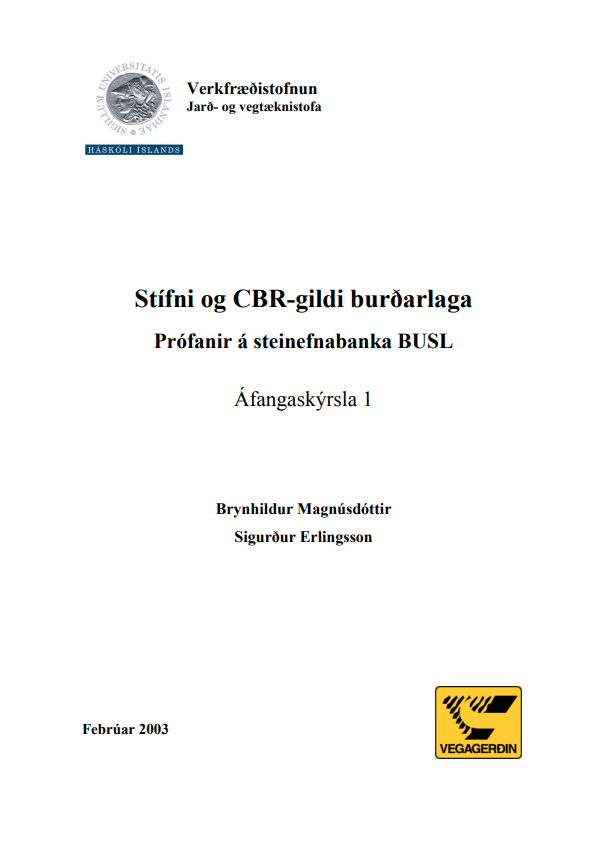 SIGILLUM UNIVERSITATIS ISLANDIAE
HÁSKÓLI ÍSLANDS

Verkfræðistofnun
Jarð- og vegtæknistofa

Stífni og CBR-gildi burðarlaga
Prófanir á steinefnabanka BUSL

Áfangaskýrsla 1

Brynhildur Magnúsdóttir
Sigurður Erlingsson

Febrúar 2003

VEGAGERÐIN